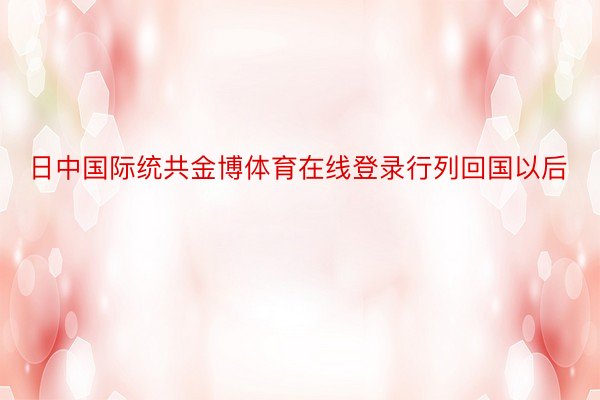 日中国际统共金博体育在线登录行列回国以后